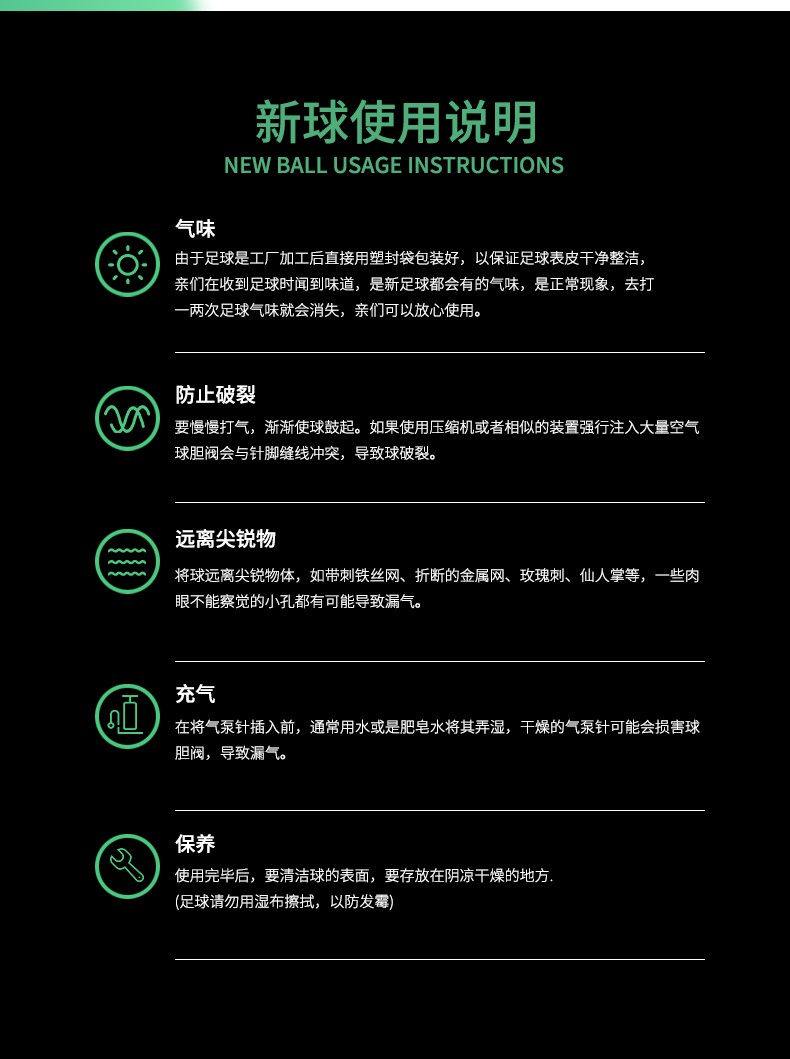 新球使用说明
NEW BALL USAGE INSTRUCTIONS

气味
由于足球是工厂加工后直接用塑封袋包装好，以保证足球表皮干净整洁，亲们在收到足球时闻到味道，是新足球都会有的气味，是正常现象，去打一两次足球气味就会消失，亲们可以放心使用。

防止破裂
要慢慢打气，渐渐使球鼓起。如果使用压缩机或者相似的装置强行注入大量空气球胆阀会与针脚缝线冲突，导致球破裂。

远离尖锐物
将球远离尖锐物体，如带刺铁丝网、折断的金属网、玫瑰刺、仙人掌等，一些肉眼不能察觉的小孔都有可能导致漏气。

充气
在将气泵针插入前，通常用水或是肥皂水将其弄湿，干燥的气泵针可能会损害球胆阀，导致漏气。

保养
使用完毕后，要清洁球的表面，要存放在阴凉干燥的地方.
(足球请勿用湿布擦拭，以防发霉)